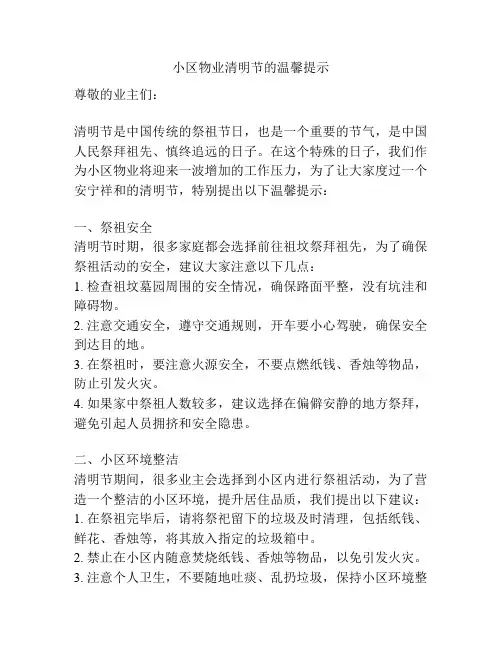 小区物业清明节的温馨提示

尊敬的业主们：

清明节是中国传统的祭祖节日，也是一个重要的节气，是中国人民祭拜祖先、慎终追远的日子。在这个特殊的日子，我们作为小区物业将迎来一波增加的工作压力，为了让大家度过一个安宁祥和的清明节，特别提出以下温馨提示：

一、祭祖安全
清明节时期，很多家庭都会选择前往祖坟祭拜祖先，为了确保祭祖活动的安全，建议大家注意以下几点：
1. 检查祖坟墓园周围的安全情况，确保路面平整，没有坑洼和障碍物。
2. 注意交通安全，遵守交通规则，开车要小心驾驶，确保安全到达目的地。
3. 在祭祖时，要注意火源安全，不要点燃纸钱、香烛等物品，防止引发火灾。
4. 如果家中祭祖人数较多，建议选择在偏僻安静的地方祭拜，避免引起人员拥挤和安全隐患。

二、小区环境整洁
清明节期间，很多业主会选择到小区内进行祭祖活动，为了营造一个整洁的小区环境，提升居住品质，我们提出以下建议：
1. 在祭祖完毕后，请将祭祀留下的垃圾及时清理，包括纸钱、鲜花、香烛等，将其放入指定的垃圾箱中。
2. 禁止在小区内随意焚烧纸钱、香烛等物品，以免引发火灾。
3. 注意个人卫生，不要随地吐痰、乱扔垃圾，保持小区环境整